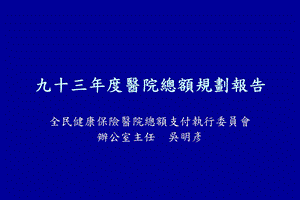 九十三年度醫院總額規劃報告

全民健康保險醫院總額支付執行委員會
辦公室主任　吳明彥